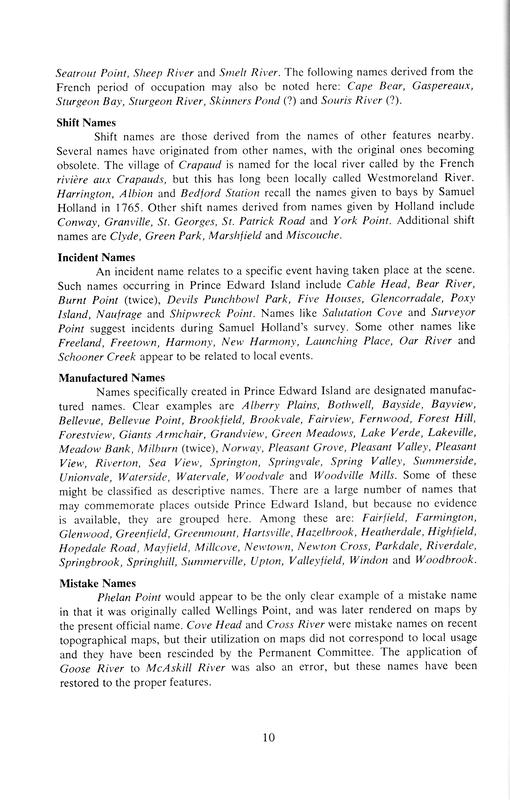 Seatrout Point, Sheep River and Smelt River. The following names derived from the French period of occupation may also be noted here: Cape Bear, Gaspereaux, Sturgeon Bay, Sturgeon River, Skinners Pond (?) and Souris River (?).

Shift Names

Shift names are those derived from the names of other features nearby. Several names have originated from other names, with the original ones becoming obsolete. The village of Crapaud is named for the local river called by the French rivière aux Crapauds, but this has long been locally called Westmoreland River. Harrington, Albion and Bedford Station recall the names given to bays by Samuel Holland in 1765. Other shift names derived from names given by Holland include Conway, Granville, St. Georges, St. Patrick Road and York Point. Additional shift names are Clyde, Green Park, Marshfield and Miscouche.

Incident Names

An incident name relates to a specific event having taken place at the scene. Such names occurring in Prince Edward Island include Cable Head, Bear River, Burnt Point (twice), Devils Punchbowl Park, Five Houses, Glencorradale, Poxy Island, Naufrage and Shipwreck Point. Names like Salutation Cove and Surveyor Point suggest incidents during Samuel Holland's survey. Some other names like Freeland, Freetown, Harmony, New Harmony, Launching Place, Oar River and Schooner Creek appear to be related to local events.

Manufactured Names

Names specifically created in Prince Edward Island are designated manufactured names. Clear examples are Alberry Plains, Bothwell, Bayside, Bayview, Bellevue, Bellevue Point, Brookfield, Brookvale, Fairview, Fernwood, Forest Hill, Forestview, Giants Armchair, Grandview, Green Meadows, Lake Verde, Lakeville, Meadow Bank, Milburn (twice), Norway, Pleasant Grove, Pleasant Valley, Pleasant View, Riverton, Sea View, Springton, Springvale, Spring Valley, Summerside, Unionvale, Waterside, Watervale, Woodvale and Woodville Mills. Some of these might be classified as descriptive names. There are a large number of names that may commemorate places outside Prince Edward Island, but because no evidence is available, they are grouped here. Among these are: Fairfield, Farmington, Glenwood, Greenfield, Greenmount, Hartsville, Hazelbrook, Heatherdale, Highfield, Hopedale Road, Mayfield, Millcove, Newtown, Newton Cross, Parkdale, Riverdale, Springbrook, Springhill, Summerville, Upton, Valleyfield, Windon and Woodbrook.

Mistake Names

Phelan Point would appear to be the only clear example of a mistake name in that it was originally called Wellings Point, and was later rendered on maps by the present official name. Cove Head and Cross River were mistake names on recent topographical maps, but their utilization on maps did not correspond to local usage and they have been rescinded by the Permanent Committee. The application of Goose River to McAskill River was also an error, but these names have been restored to the proper features.

10